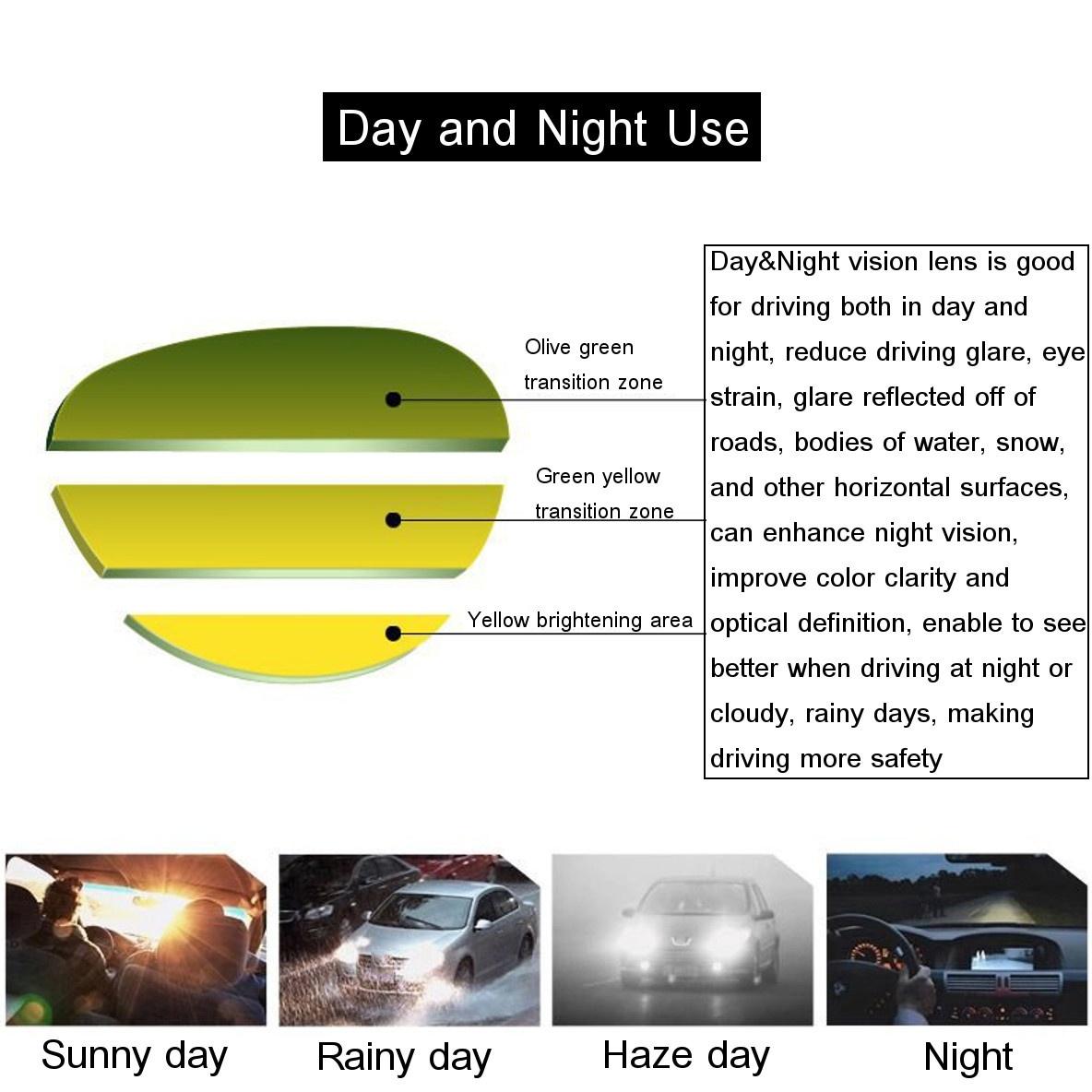 Day and Night Use

Olive green transition zone

Green yellow transition zone

Yellow brightening area

Day&Night vision lens is good for driving both in day and night, reduce driving glare, eye strain, glare reflected off of roads, bodies of water, snow, and other horizontal surfaces, can enhance night vision, improve color clarity and optical definition, enable to see better when driving at night or cloudy, rainy days, making driving more safety

Sunny day

Rainy day

Haze day

Night